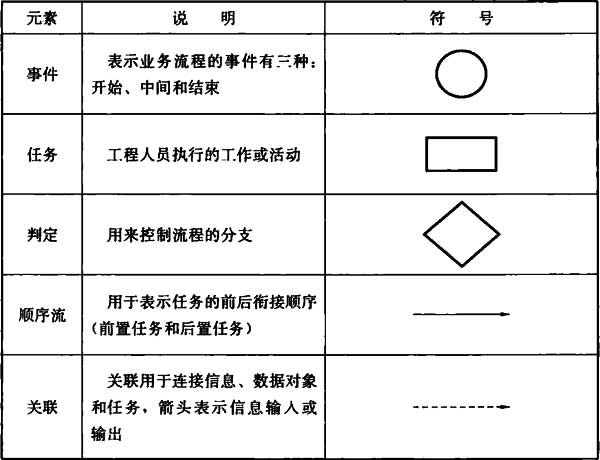 | 元素 | 说　明 | 符　号 |
|---|---|---|
| 事件 | 表示业务流程的事件有三种：开始、中间和结束 | |
| 任务 | 工程人员执行的工作或活动 | |
| 判定 | 用来控制流程的分支 | |
| 顺序流 | 用于表示任务的前后衔接顺序（前置任务和后置任务） | |
| 关联 | 关联用于连接信息、数据对象和任务，箭头表示信息输入或输出 | |